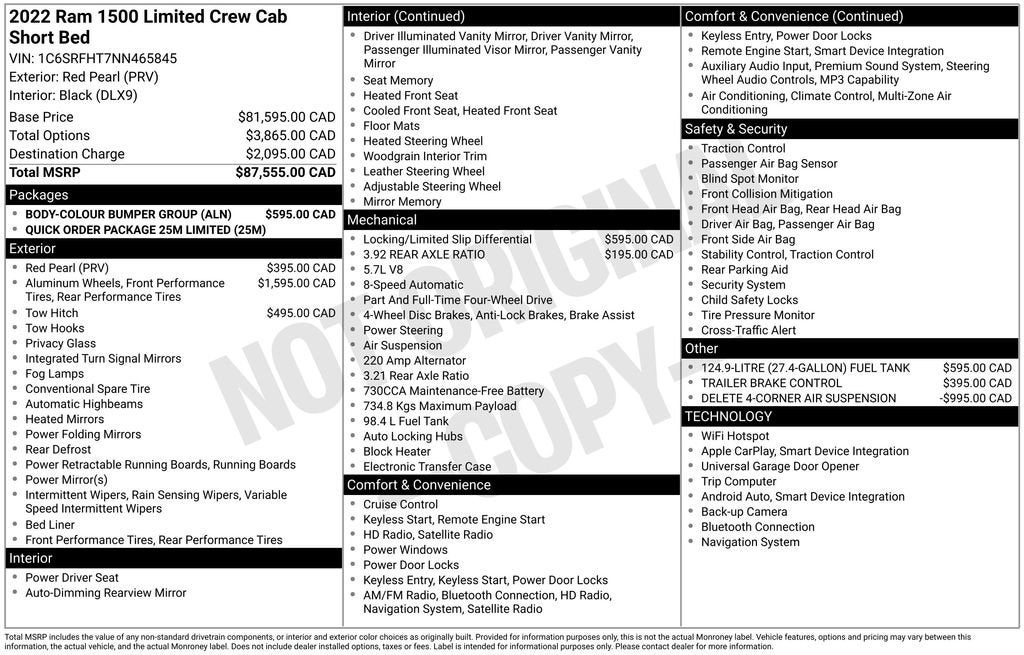 2022 Ram 1500 Limited Crew Cab Short Bed
VIN: 1C6SRFHT7NN465845
Exterior: Red Pearl (PRV)
Interior: Black (DLX9)

| | |
|---|---|
| Base Price | $81,595.00 CAD |
| Total Options | $3,865.00 CAD |
| Destination Charge | $2,095.00 CAD |
| Total MSRP | $87,555.00 CAD |

Packages
- BODY-COLOUR BUMPER GROUP (ALN) $595.00 CAD
- QUICK ORDER PACKAGE 25M LIMITED (25M)

Exterior
- Red Pearl (PRV) $395.00 CAD
- Aluminum Wheels, Front Performance Tires, Rear Performance Tires $1,595.00 CAD
- Tow Hitch $495.00 CAD
- Tow Hooks
- Privacy Glass
- Integrated Turn Signal Mirrors
- Fog Lamps
- Conventional Spare Tire
- Automatic Highbeams
- Heated Mirrors
- Power Folding Mirrors
- Rear Defrost
- Power Retractable Running Boards, Running Boards
- Power Mirror(s)
- Intermittent Wipers, Rain Sensing Wipers, Variable Speed Intermittent Wipers
- Bed Liner
- Front Performance Tires, Rear Performance Tires

Interior
- Power Driver Seat
- Auto-Dimming Rearview Mirror

Interior (Continued)
- Driver Illuminated Vanity Mirror, Driver Vanity Mirror, Passenger Illuminated Visor Mirror, Passenger Vanity Mirror
- Seat Memory
- Heated Front Seat
- Cooled Front Seat, Heated Front Seat
- Floor Mats
- Heated Steering Wheel
- Woodgrain Interior Trim
- Leather Steering Wheel
- Adjustable Steering Wheel
- Mirror Memory

Mechanical
- Locking/Limited Slip Differential $595.00 CAD
- 3.92 REAR AXLE RATIO $195.00 CAD
- 5.7L V8
- 8-Speed Automatic
- Part And Full-Time Four-Wheel Drive
- 4-Wheel Disc Brakes, Anti-Lock Brakes, Brake Assist
- Power Steering
- Air Suspension
- 220 Amp Alternator
- 3.21 Rear Axle Ratio
- 730CCA Maintenance-Free Battery
- 734.8 Kgs Maximum Payload
- 98.4 L Fuel Tank
- Auto Locking Hubs
- Block Heater
- Electronic Transfer Case

Comfort & Convenience
- Cruise Control
- Keyless Start, Remote Engine Start
- HD Radio, Satellite Radio
- Power Windows
- Power Door Locks
- Keyless Entry, Keyless Start, Power Door Locks
- AM/FM Radio, Bluetooth Connection, HD Radio, Navigation System, Satellite Radio

Comfort & Convenience (Continued)
- Keyless Entry, Power Door Locks
- Remote Engine Start, Smart Device Integration
- Auxiliary Audio Input, Premium Sound System, Steering Wheel Audio Controls, MP3 Capability
- Air Conditioning, Climate Control, Multi-Zone Air Conditioning

Safety & Security
- Traction Control
- Passenger Air Bag Sensor
- Blind Spot Monitor
- Front Collision Mitigation
- Front Head Air Bag, Rear Head Air Bag
- Driver Air Bag, Passenger Air Bag
- Front Side Air Bag
- Stability Control, Traction Control
- Rear Parking Aid
- Security System
- Child Safety Locks
- Tire Pressure Monitor
- Cross-Traffic Alert

Other
- 124.9-LITRE (27.4-GALLON) FUEL TANK $595.00 CAD
- TRAILER BRAKE CONTROL $395.00 CAD
- DELETE 4-CORNER AIR SUSPENSION -$995.00 CAD

TECHNOLOGY
- WiFi Hotspot
- Apple CarPlay, Smart Device Integration
- Universal Garage Door Opener
- Trip Computer
- Android Auto, Smart Device Integration
- Back-up Camera
- Bluetooth Connection
- Navigation System

NOT ORIGINAL COPY

Total MSRP includes the value of any non-standard drivetrain components, or interior and exterior color choices as originally built. Provided for information purposes only, this is not the actual Monroney label. Vehicle features, options and pricing may vary between this information, the actual vehicle, and the actual Monroney label. Does not include dealer installed options, taxes or fees. Label is intended for informational purposes only. Please contact dealer for more information.